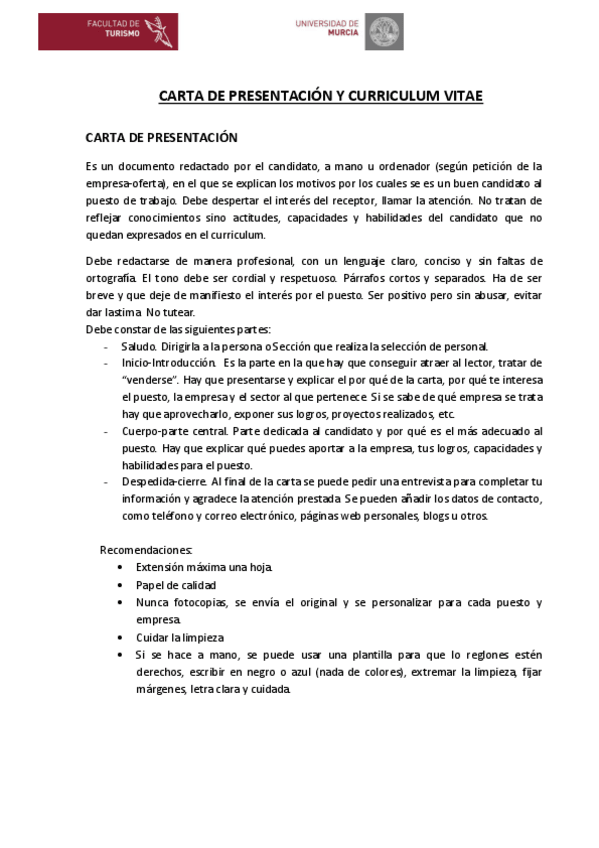 FACULTAD DE TURISMO

UNIVERSIDAD DE MURCIA

CARTA DE PRESENTACIÓN Y CURRICULUM VITAE

CARTA DE PRESENTACIÓN

Es un documento redactado por el candidato, a mano u ordenador (según petición de la empresa-oferta), en el que se explican los motivos por los cuales se es un buen candidato al puesto de trabajo. Debe despertar el interés del receptor, llamar la atención. No tratan de reflejar conocimientos sino actitudes, capacidades y habilidades del candidato que no quedan expresados en el curriculum.

Debe redactarse de manera profesional, con un lenguaje claro, conciso y sin faltas de ortografía. El tono debe ser cordial y respetuoso. Párrafos cortos y separados. Ha de ser breve y que deje de manifiesto el interés por el puesto. Ser positivo pero sin abusar, evitar dar lastima. No tutear.
Debe constar de las siguientes partes:
- Saludo. Dirigirla a la persona o Sección que realiza la selección de personal.
- Inicio-Introducción. Es la parte en la que hay que conseguir atraer al lector, tratar de "venderse". Hay que presentarse y explicar el por qué de la carta, por qué te interesa el puesto, la empresa y el sector al que pertenece. Si se sabe de qué empresa se trata hay que aprovecharlo, exponer sus logros, proyectos realizados, etc.
- Cuerpo-parte central. Parte dedicada al candidato y por qué es el más adecuado al puesto. Hay que explicar qué puedes aportar a la empresa, tus logros, capacidades y habilidades para el puesto.
- Despedida-cierre. Al final de la carta se puede pedir una entrevista para completar tu información y agradece la atención prestada. Se pueden añadir los datos de contacto, como teléfono y correo electrónico, páginas web personales, blogs u otros.

Recomendaciones:
• Extensión máxima una hoja.
• Papel de calidad
• Nunca fotocopias, se envía el original y se personalizar para cada puesto y empresa.
• Cuidar la limpieza
• Si se hace a mano, se puede usar una plantilla para que lo reglones estén derechos, escribir en negro o azul (nada de colores), extremar la limpieza, fijar márgenes, letra clara y cuidada.